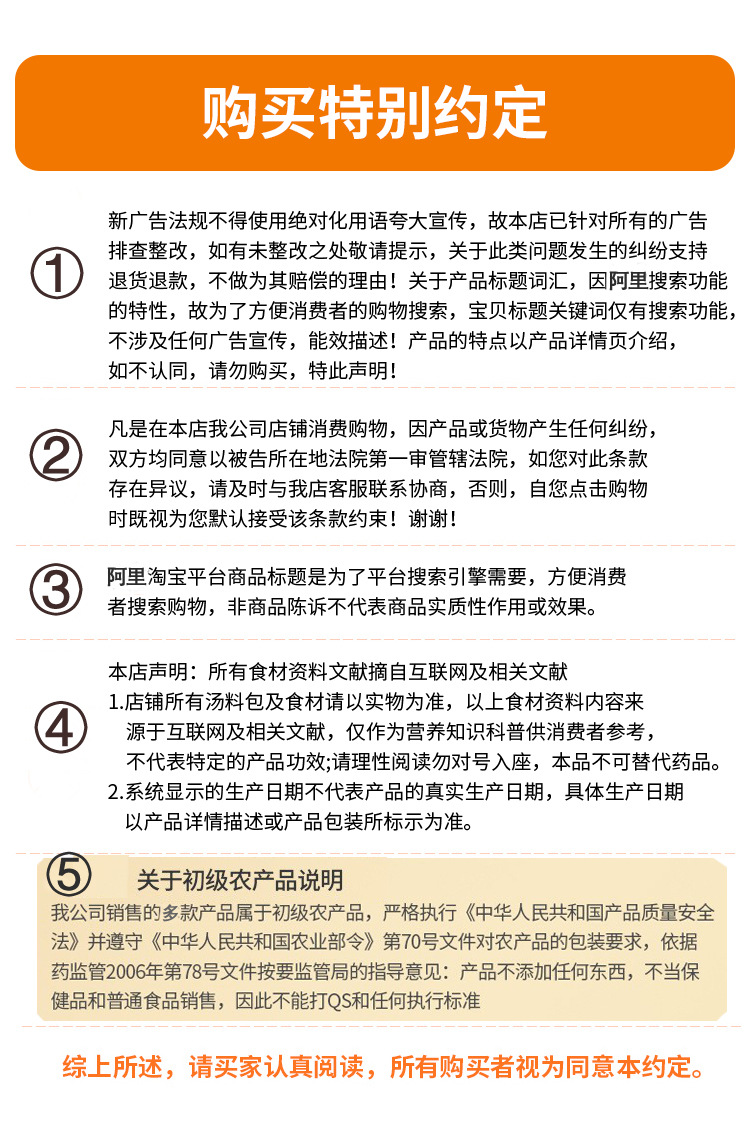 购买特别约定

①

新广告法规不得使用绝对化用语夸大宣传，故本店已针对所有的广告排查整改，如有未整改之处敬请提示，关于此类问题发生的纠纷支持退货退款，不做为其赔偿的理由！关于产品标题词汇，因阿里搜索功能的特性，故为了方便消费者的购物搜索，宝贝标题关键词仅有搜索功能，不涉及任何广告宣传，能效描述！产品的特点以产品详情页介绍，如不认同，请勿购买，特此声明！

②

凡是在本店我公司店铺消费购物，因产品或货物产生任何纠纷，双方均同意以被告所在地法院第一审管辖法院，如您对此条款存在异议，请及时与我店客服联系协商，否则，自您点击购物时既视为您默认接受该条款约束！谢谢！

③

阿里淘宝平台商品标题是为了平台搜索引擎需要，方便消费者搜索购物，非商品陈诉不代表商品实质性作用或效果。

④

本店声明：所有食材资料文献摘自互联网及相关文献
1.店铺所有汤料包及食材请以实物为准，以上食材资料内容来源于互联网及相关文献，仅作为营养知识科普供消费者参考，不代表特定的产品功效;请理性阅读勿对号入座，本品不可替代药品。
2.系统显示的生产日期不代表产品的真实生产日期，具体生产日期以产品详情描述或产品包装所标示为准。

⑤ 关于初级农产品说明

我公司销售的多款产品属于初级农产品，严格执行《中华人民共和国产品质量安全法》并遵守《中华人民共和国农业部令》第70号文件对农产品的包装要求，依据药监管2006年第78号文件按要监管局的指导意见：产品不添加任何东西，不当保健品和普通食品销售，因此不能打QS和任何执行标准

综上所述，请买家认真阅读，所有购买者视为同意本约定。